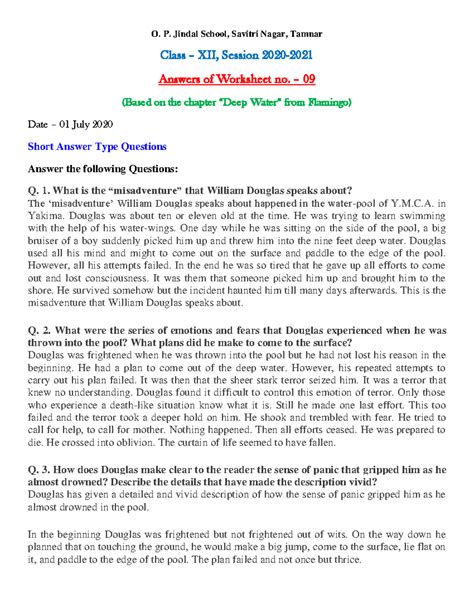 O. P. Jindal School, Savitri Nagar, Tamnar

Class – XII, Session 2020-2021

Answers of Worksheet no. – 09

(Based on the chapter "Deep Water" from Flamingo)

Date – 01 July 2020

Short Answer Type Questions

Answer the following Questions:

Q. 1. What is the "misadventure" that William Douglas speaks about?
The 'misadventure' William Douglas speaks about happened in the water-pool of Y.M.C.A. in Yakima. Douglas was about ten or eleven old at the time. He was trying to learn swimming with the help of his water-wings. One day while he was sitting on the side of the pool, a big bruiser of a boy suddenly picked him up and threw him into the nine feet deep water. Douglas used all his mind and might to come out on the surface and paddle to the edge of the pool. However, all his attempts failed. In the end he was so tired that he gave up all efforts to come out and lost consciousness. It was them that someone picked him up and brought him to the shore. He survived somehow but the incident haunted him till many days afterwards. This is the misadventure that William Douglas speaks about.

Q. 2. What were the series of emotions and fears that Douglas experienced when he was thrown into the pool? What plans did he make to come to the surface?
Douglas was frightened when he was thrown into the pool but he had not lost his reason in the beginning. He had a plan to come out of the deep water. However, his repeated attempts to carry out his plan failed. It was then that the sheer stark terror seized him. It was a terror that knew no understanding. Douglas found it difficult to control this emotion of terror. Only those who experience a death-like situation know what it is. Still he made one last effort. This too failed and the terror took a deeper hold on him. He shook and trembled with fear. He tried to call for help, to call for mother. Nothing happened. Then all efforts ceased. He was prepared to die. He crossed into oblivion. The curtain of life seemed to have fallen.

Q. 3. How does Douglas make clear to the reader the sense of panic that gripped him as he almost drowned? Describe the details that have made the description vivid?
Douglas has given a detailed and vivid description of how the sense of panic gripped him as he almost drowned in the pool.

In the beginning Douglas was frightened but not frightened out of wits. On the way down he planned that on touching the ground, he would make a big jump, come to the surface, lie flat on it, and paddle to the edge of the pool. The plan failed and not once but thrice.